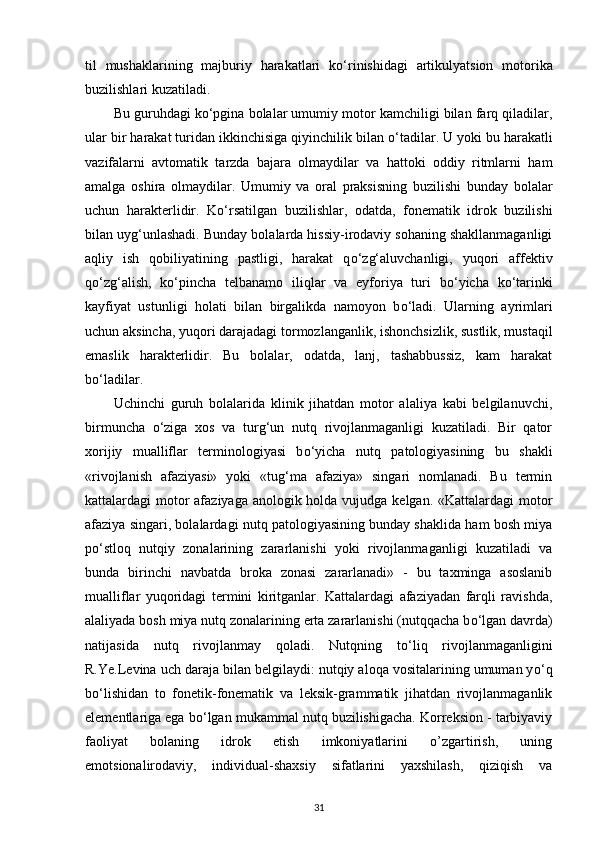 til mushaklarining majburiy harakatlari ko‘rinishidagi artikulyatsion motorika buzilishlari kuzatiladi.

Bu guruhdagi ko‘pgina bolalar umumiy motor kamchiligi bilan farq qiladilar, ular bir harakat turidan ikkinchisiga qiyinchilik bilan o‘tadilar. U yoki bu harakatli vazifalarni avtomatik tarzda bajara olmaydilar va hattoki oddiy ritmlarni ham amalga oshira olmaydilar. Umumiy va oral praksisning buzilishi bunday bolalar uchun harakterlidir. Ko‘rsatilgan buzilishlar, odatda, fonematik idrok buzilishi bilan uyg‘unlashadi. Bunday bolalarda hissiy-irodaviy sohaning shakllanmaganligi aqliy ish qobiliyatining pastligi, harakat qo‘zg‘aluvchanligi, yuqori affektiv qo‘zg‘alish, ko‘pincha telbanamo iliqlar va eyforiya turi bo‘yicha ko‘tarinki kayfiyat ustunligi holati bilan birgalikda namoyon bo‘ladi. Ularning ayrimlari uchun aksincha, yuqori darajadagi tormozlanganlik, ishonchsizlik, sustlik, mustaqil emaslik harakterlidir. Bu bolalar, odatda, lanj, tashabbussiz, kam harakat bo‘ladilar.

Uchinchi guruh bolalarida klinik jihatdan motor alaliya kabi belgilanuvchi, birmuncha o‘ziga xos va turg‘un nutq rivojlanmaganligi kuzatiladi. Bir qator xorijiy mualliflar terminologiyasi bo‘yicha nutq patologiyasining bu shakli «rivojlanish afaziyasi» yoki «tug‘ma afaziya» singari nomlanadi. Bu termin kattalardagi motor afaziyaga anologik holda vujudga kelgan. «Kattalardagi motor afaziya singari, bolalardagi nutq patologiyasining bunday shaklida ham bosh miya po‘stloq nutqiy zonalarining zararlanishi yoki rivojlanmaganligi kuzatiladi va bunda birinchi navbatda broka zonasi zararlanadi» - bu taxminga asoslanib mualliflar yuqoridagi termini kiritganlar. Kattalardagi afaziyadan farqli ravishda, alaliyada bosh miya nutq zonalarining erta zararlanishi (nutqqacha bo‘lgan davrda) natijasida nutq rivojlanmay qoladi. Nutqning to‘liq rivojlanmaganligini R.Ye.Levina uch daraja bilan belgilaydi: nutqiy aloqa vositalarining umuman yo‘q bo‘lishidan to fonetik-fonematik va leksik-grammatik jihatdan rivojlanmaganlik elementlariga ega bo‘lgan mukammal nutq buzilishigacha. Korreksion - tarbiyaviy faoliyat bolaning idrok etish imkoniyatlarini o’zgartirish, uning emotsionalirodaviy, individual-shaxsiy sifatlarini yaxshilash, qiziqish va

31